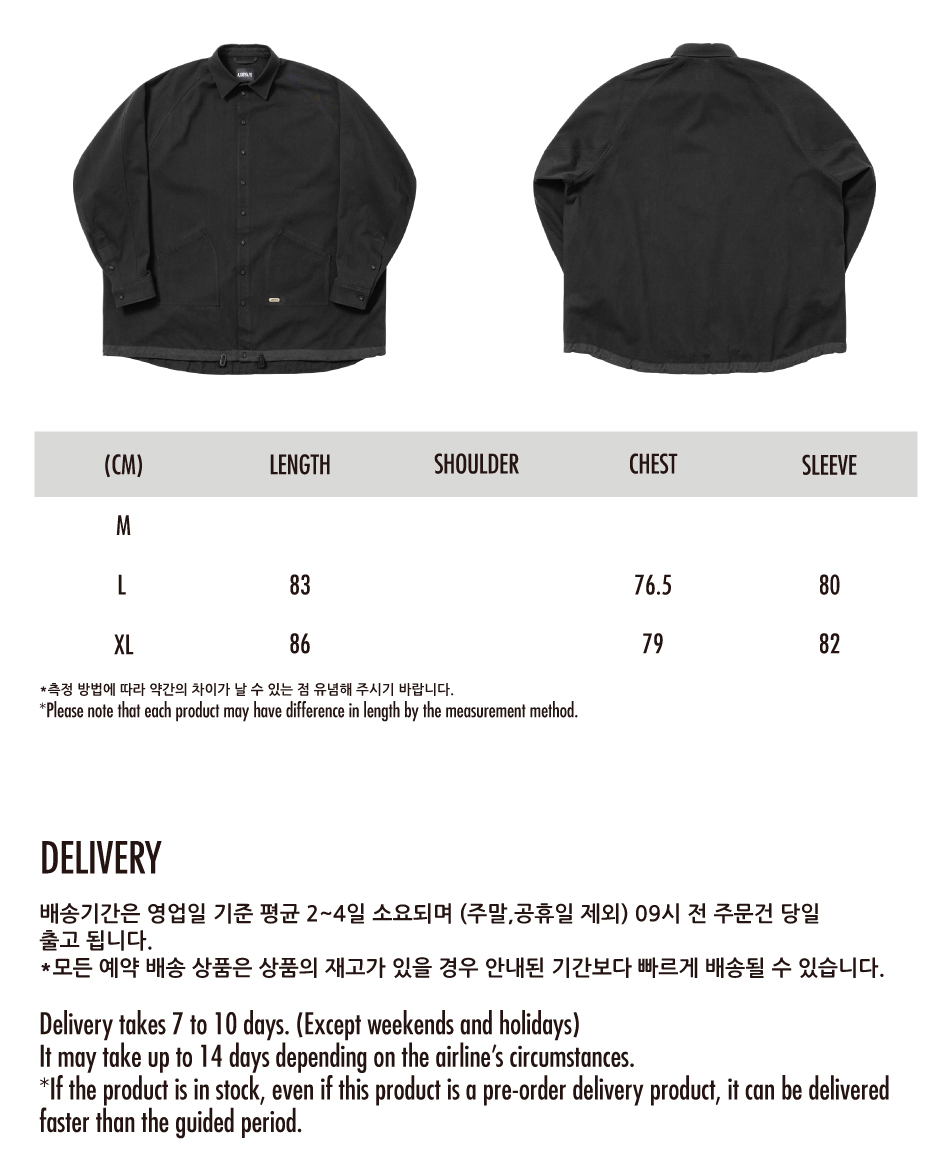 | (CM) | LENGTH | SHOULDER | CHEST | SLEEVE |
|---|---|---|---|---|
| M | | | | |
| L | 83 | | 76.5 | 80 |
| XL | 86 | | 79 | 82 |

*측정 방법에 따라 약간의 차이가 날 수 있는 점 유념해 주시기 바랍니다.
*Please note that each product may have difference in length by the measurement method.

DELIVERY

배송기간은 영업일 기준 평균 2~4일 소요되며 (주말,공휴일 제외) 09시 전 주문건 당일 출고 됩니다.
*모든 예약 배송 상품은 상품의 재고가 있을 경우 안내된 기간보다 빠르게 배송될 수 있습니다.

Delivery takes 7 to 10 days. (Except weekends and holidays)
It may take up to 14 days depending on the airline's circumstances.
*If the product is in stock, even if this product is a pre-order delivery product, it can be delivered faster than the guided period.